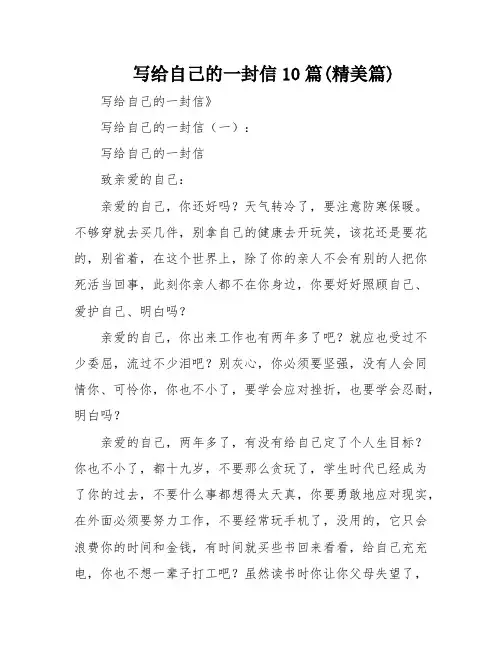 写给自己的一封信10篇(精美篇)

写给自己的一封信》

写给自己的一封信（一）：

写给自己的一封信

致亲爱的自己：

亲爱的自己，你还好吗？天气转冷了，要注意防寒保暖。不够穿就去买几件，别拿自己的健康去开玩笑，该花还是要花的，别省着，在这个世界上，除了你的亲人不会有别的人把你死活当回事，此刻你亲人都不在你身边，你要好好照顾自己、爱护自己、明白吗？

亲爱的自己，你出来工作也有两年多了吧？就应也受过不少委屈，流过不少泪吧？别灰心，你必须要坚强，没有人会同情你、可怜你，你也不小了，要学会应对挫折，也要学会忍耐，明白吗？

亲爱的自己，两年多了，有没有给自己定了个人生目标？你也不小了，都十九岁，不要那么贪玩了，学生时代已经成为了你的过去，不要什么事都想得太天真，你要勇敢地应对现实，在外面必须要努力工作，不要经常玩手机了，没用的，它只会浪费你的时间和金钱，有时间就买些书回来看看，给自己充充电，你也不想一辈子打工吧？虽然读书时你让你父母失望了，